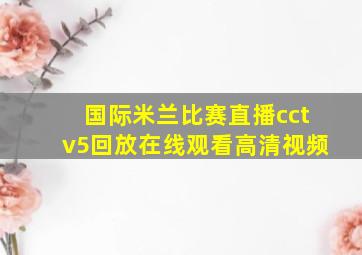 国际米兰比赛直播cctv5回放在线观看高清视频